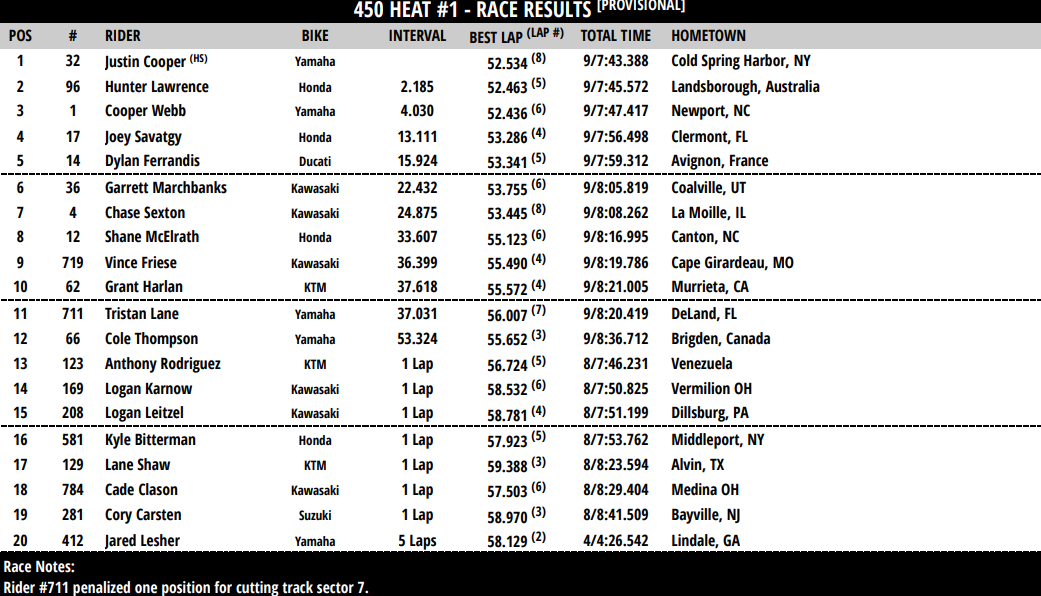 450 HEAT #1 - RACE RESULTS [PROVISIONAL]

| POS | # | RIDER | BIKE | INTERVAL | BEST LAP (LAP #) | TOTAL TIME | HOMETOWN |
|---|---|---|---|---|---|---|---|
| 1 | 32 | Justin Cooper (HS) | Yamaha | | 52.534 (8) | 9/7:43.388 | Cold Spring Harbor, NY |
| 2 | 96 | Hunter Lawrence | Honda | 2.185 | 52.463 (5) | 9/7:45.572 | Landsborough, Australia |
| 3 | 1 | Cooper Webb | Yamaha | 4.030 | 52.436 (6) | 9/7:47.417 | Newport, NC |
| 4 | 17 | Joey Savatgy | Honda | 13.111 | 53.286 (4) | 9/7:56.498 | Clermont, FL |
| 5 | 14 | Dylan Ferrandis | Ducati | 15.924 | 53.341 (5) | 9/7:59.312 | Avignon, France |
| 6 | 36 | Garrett Marchbanks | Kawasaki | 22.432 | 53.755 (6) | 9/8:05.819 | Coalville, UT |
| 7 | 4 | Chase Sexton | Kawasaki | 24.875 | 53.445 (8) | 9/8:08.262 | La Moille, IL |
| 8 | 12 | Shane McElrath | Honda | 33.607 | 55.123 (6) | 9/8:16.995 | Canton, NC |
| 9 | 719 | Vince Friese | Kawasaki | 36.399 | 55.490 (4) | 9/8:19.786 | Cape Girardeau, MO |
| 10 | 62 | Grant Harlan | KTM | 37.618 | 55.572 (4) | 9/8:21.005 | Murrieta, CA |
| 11 | 711 | Tristan Lane | Yamaha | 37.031 | 56.007 (7) | 9/8:20.419 | DeLand, FL |
| 12 | 66 | Cole Thompson | Yamaha | 53.324 | 55.652 (3) | 9/8:36.712 | Brigden, Canada |
| 13 | 123 | Anthony Rodriguez | KTM | 1 Lap | 56.724 (5) | 8/7:46.231 | Venezuela |
| 14 | 169 | Logan Karnow | Kawasaki | 1 Lap | 58.532 (6) | 8/7:50.825 | Vermilion OH |
| 15 | 208 | Logan Leitzel | Kawasaki | 1 Lap | 58.781 (4) | 8/7:51.199 | Dillsburg, PA |
| 16 | 581 | Kyle Bitterman | Honda | 1 Lap | 57.923 (5) | 8/7:53.762 | Middleport, NY |
| 17 | 129 | Lane Shaw | KTM | 1 Lap | 59.388 (3) | 8/8:23.594 | Alvin, TX |
| 18 | 784 | Cade Clason | Kawasaki | 1 Lap | 57.503 (6) | 8/8:29.404 | Medina OH |
| 19 | 281 | Cory Carsten | Suzuki | 1 Lap | 58.970 (3) | 8/8:41.509 | Bayville, NJ |
| 20 | 412 | Jared Lesher | Yamaha | 5 Laps | 58.129 (2) | 4/4:26.542 | Lindale, GA |

Race Notes:
Rider #711 penalized one position for cutting track sector 7.